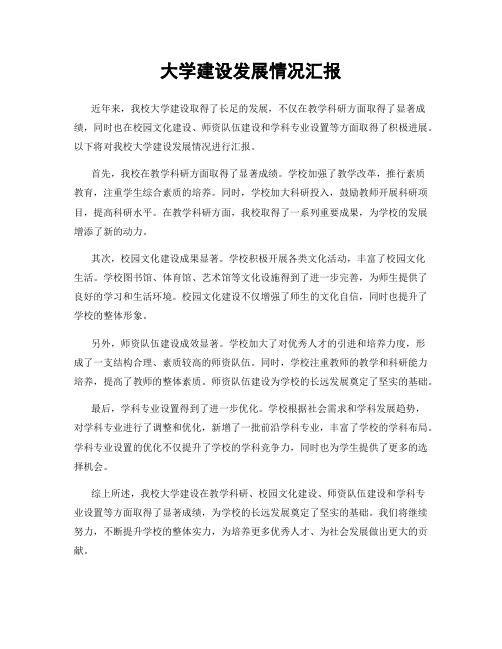 大学建设发展情况汇报

近年来，我校大学建设取得了长足的发展，不仅在教学科研方面取得了显著成绩，同时也在校园文化建设、师资队伍建设和学科专业设置等方面取得了积极进展。以下将对我校大学建设发展情况进行汇报。

首先，我校在教学科研方面取得了显著成绩。学校加强了教学改革，推行素质教育，注重学生综合素质的培养。同时，学校加大科研投入，鼓励教师开展科研项目，提高科研水平。在教学科研方面，我校取得了一系列重要成果，为学校的发展增添了新的动力。

其次，校园文化建设成果显著。学校积极开展各类文化活动，丰富了校园文化生活。学校图书馆、体育馆、艺术馆等文化设施得到了进一步完善，为师生提供了良好的学习和生活环境。校园文化建设不仅增强了师生的文化自信，同时也提升了学校的整体形象。

另外，师资队伍建设成效显著。学校加大了对优秀人才的引进和培养力度，形成了一支结构合理、素质较高的师资队伍。同时，学校注重教师的教学和科研能力培养，提高了教师的整体素质。师资队伍建设为学校的长远发展奠定了坚实的基础。

最后，学科专业设置得到了进一步优化。学校根据社会需求和学科发展趋势，对学科专业进行了调整和优化，新增了一批前沿学科专业，丰富了学校的学科布局。学科专业设置的优化不仅提升了学校的学科竞争力，同时也为学生提供了更多的选择机会。

综上所述，我校大学建设在教学科研、校园文化建设、师资队伍建设和学科专业设置等方面取得了显著成绩，为学校的长远发展奠定了坚实的基础。我们将继续努力，不断提升学校的整体实力，为培养更多优秀人才、为社会发展做出更大的贡献。